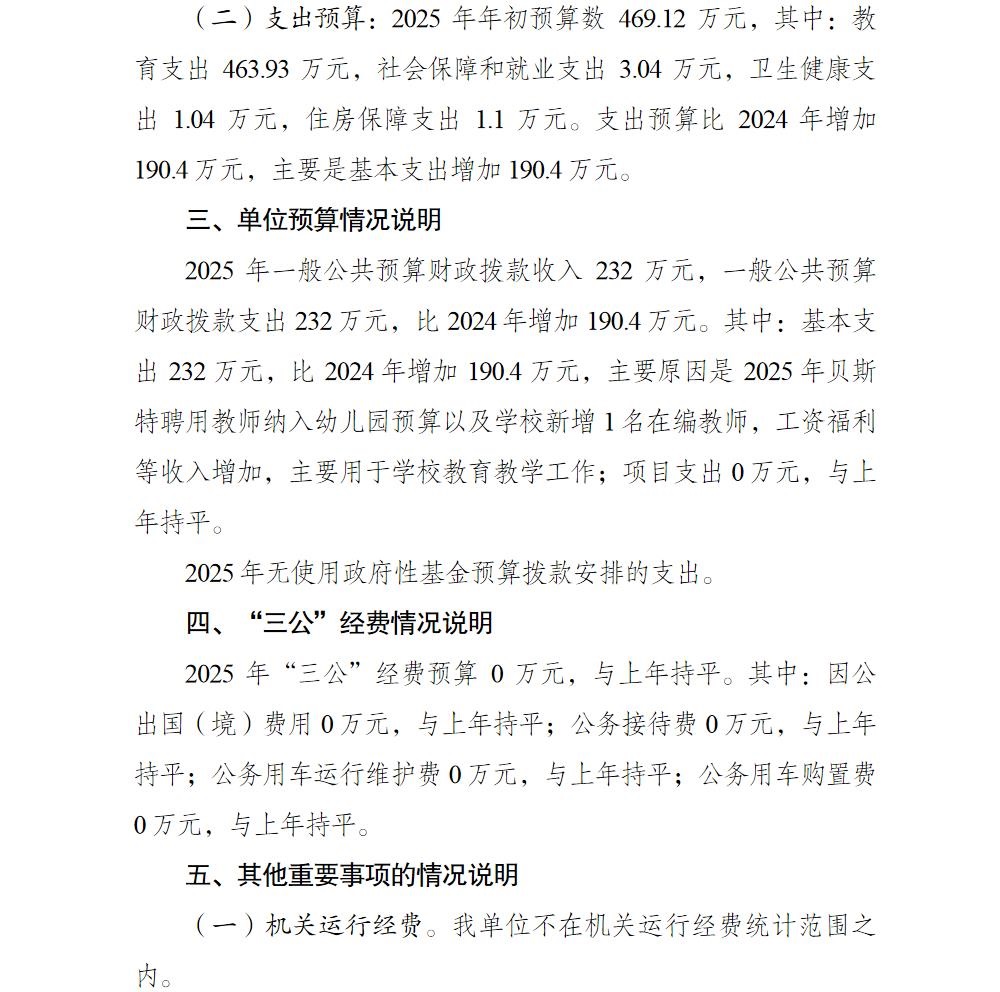 （二）支出预算：2025 年年初预算数 469.12 万元，其中：教育支出 463.93 万元，社会保障和就业支出 3.04 万元，卫生健康支出 1.04 万元，住房保障支出 1.1 万元。支出预算比 2024 年增加 190.4 万元，主要是基本支出增加 190.4 万元。

三、单位预算情况说明

2025 年一般公共预算财政拨款收入 232 万元，一般公共预算财政拨款支出 232 万元，比 2024 年增加 190.4 万元。其中：基本支出 232 万元，比 2024 年增加 190.4 万元，主要原因是 2025 年贝斯特聘用教师纳入幼儿园预算以及学校新增 1 名在编教师，工资福利等收入增加，主要用于学校教育教学工作；项目支出 0 万元，与上年持平。

2025 年无使用政府性基金预算拨款安排的支出。

四、“三公”经费情况说明

2025 年“三公”经费预算 0 万元，与上年持平。其中：因公出国（境）费用 0 万元，与上年持平；公务接待费 0 万元，与上年持平；公务用车运行维护费 0 万元，与上年持平；公务用车购置费 0 万元，与上年持平。

五、其他重要事项的情况说明

（一）机关运行经费。我单位不在机关运行经费统计范围之内。